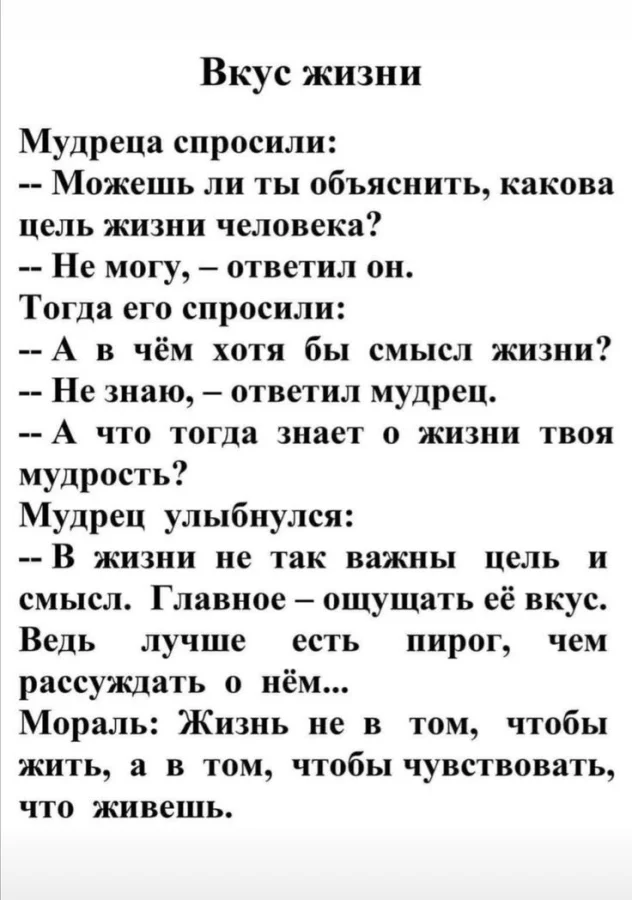 Вкус жизни

Мудреца спросили:
-- Можешь ли ты объяснить, какова цель жизни человека?
-- Не могу, – ответил он.
Тогда его спросили:
-- А в чём хотя бы смысл жизни?
-- Не знаю, – ответил мудрец.
-- А что тогда знает о жизни твоя мудрость?
Мудрец улыбнулся:
-- В жизни не так важны цель и смысл. Главное – ощущать её вкус. Ведь лучше есть пирог, чем рассуждать о нём...
Мораль: Жизнь не в том, чтобы жить, а в том, чтобы чувствовать, что живешь.